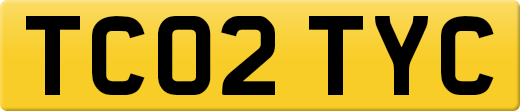 TC02 TYC